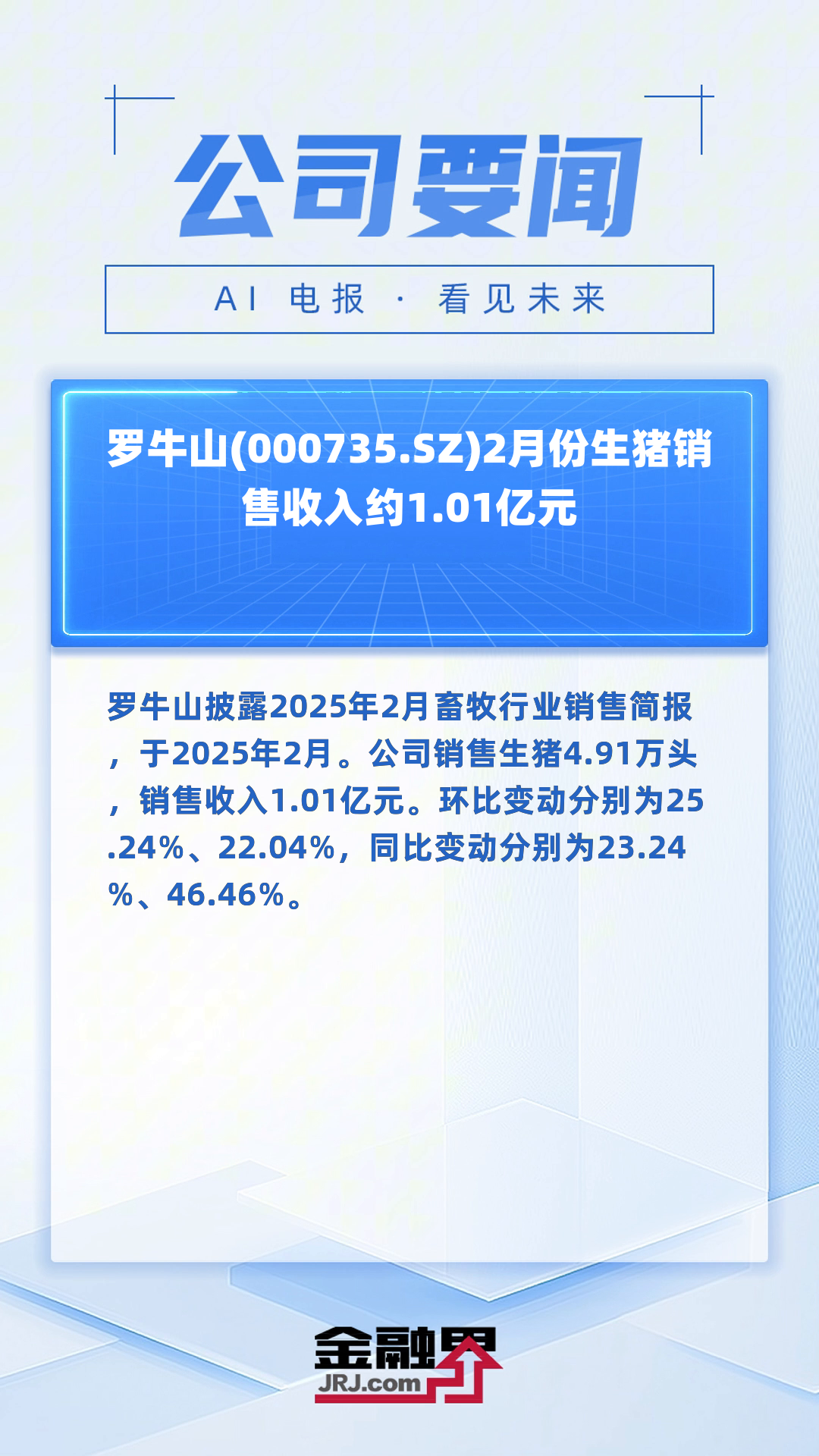 公司要闻

AI 电报 · 看见未来

罗牛山(000735.SZ)2月份生猪销售收入约1.01亿元

罗牛山披露2025年2月畜牧行业销售简报，于2025年2月。公司销售生猪4.91万头，销售收入1.01亿元。环比变动分别为25.24%、22.04%，同比变动分别为23.24%、46.46%。

金融界
JRJ.com